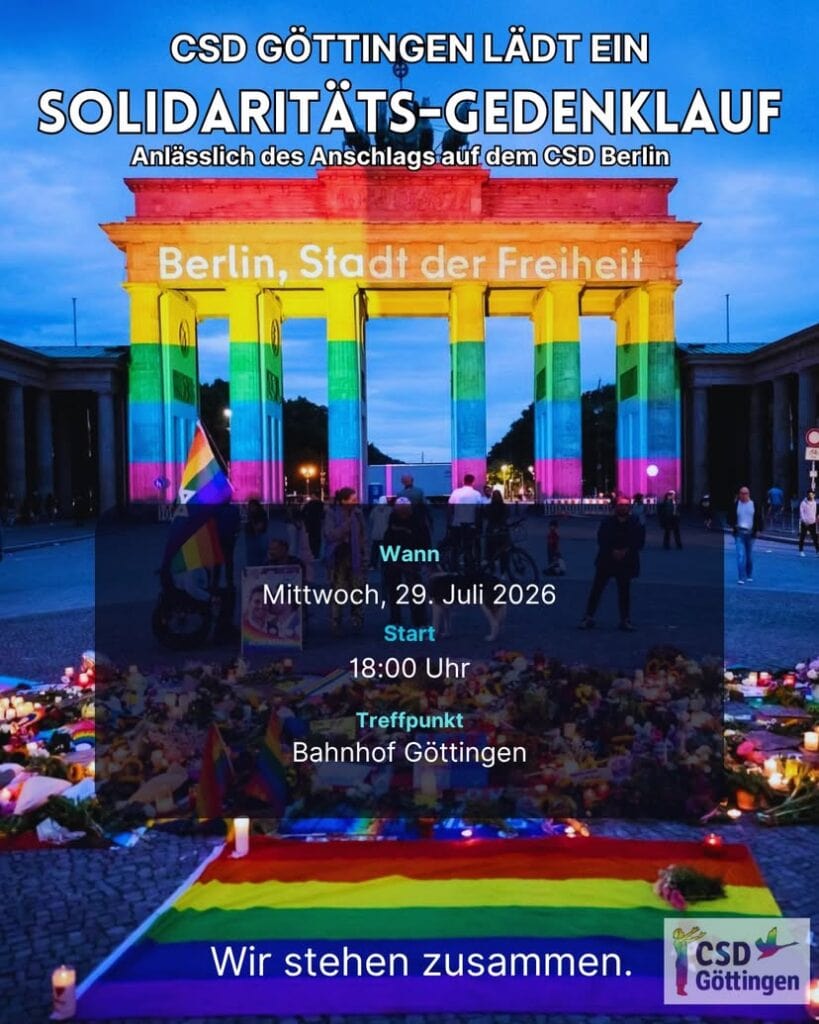 CSD GÖTTINGEN LÄDT EIN

SOLIDARITÄTS-GEDENKLAUF

Anlässlich des Anschlags auf dem CSD Berlin

Berlin, Stadt der Freiheit

Wann
Mittwoch, 29. Juli 2026

Start
18:00 Uhr

Treffpunkt
Bahnhof Göttingen

Wir stehen zusammen.

CSD
Göttingen